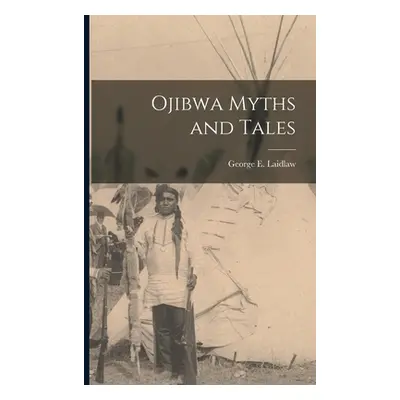 Ojibwa Myths and Tales

George E. Laidlaw